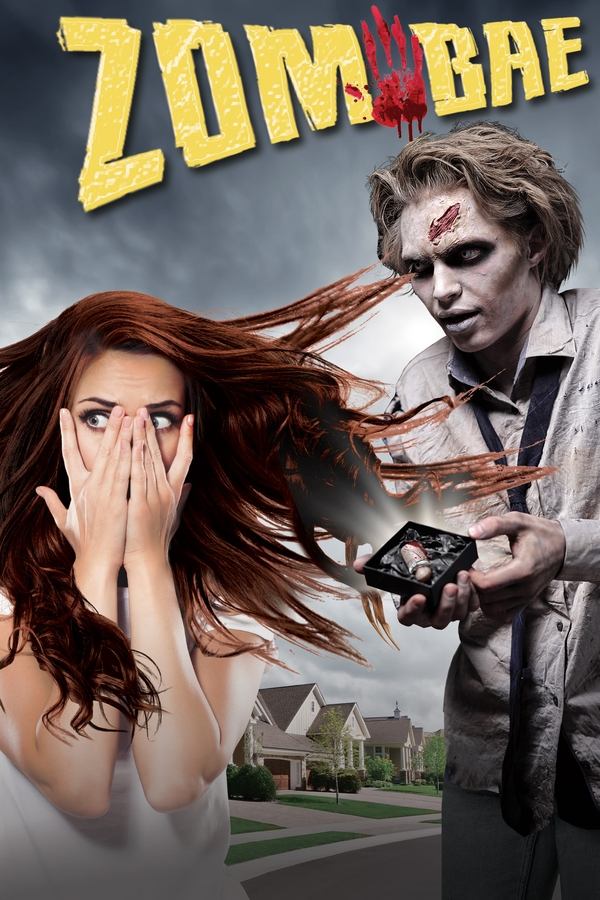 ZOMBAE